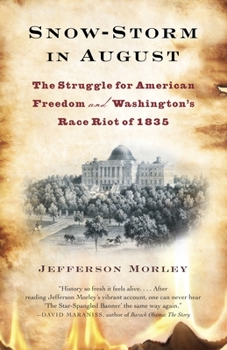 SNOW-STORM IN AUGUST

The Struggle for American Freedom and Washington's Race Riot of 1835

JEFFERSON MORLEY

"History so fresh it feels alive. . . . After reading Jefferson Morley's vibrant account, one can never hear 'The Star-Spangled Banner' the same way again."
—DAVID MARANISS, author of Barack Obama: The Story